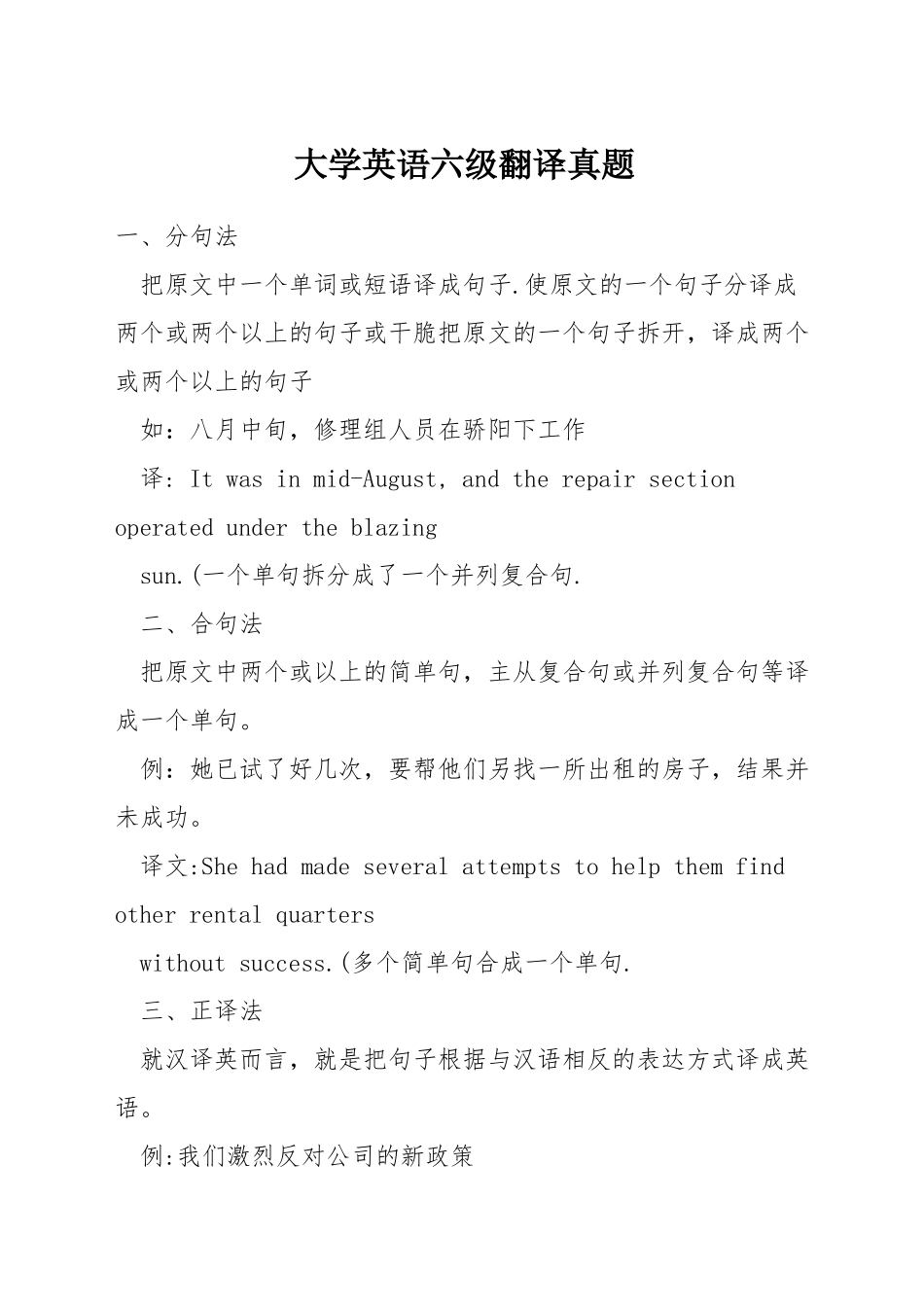 大学英语六级翻译真题

一、分句法

把原文中一个单词或短语译成句子.使原文的一个句子分译成两个或两个以上的句子或干脆把原文的一个句子拆开，译成两个或两个以上的句子

如：八月中旬，修理组人员在骄阳下工作

译：It was in mid-August, and the repair section operated under the blazing

sun.(一个单句拆分成了一个并列复合句.

二、合句法

把原文中两个或以上的简单句，主从复合句或并列复合句等译成一个单句。

例：她已试了好几次，要帮他们另找一所出租的房子，结果并未成功。

译文:She had made several attempts to help them find other rental quarters

without success.(多个简单句合成一个单句.

三、正译法

就汉译英而言，就是把句子根据与汉语相反的表达方式译成英语。

例:我们激烈反对公司的新政策